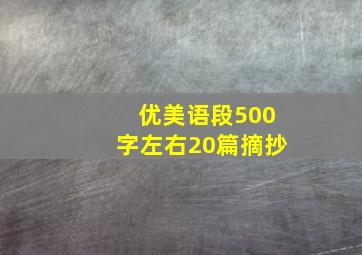 优美语段500字左右20篇摘抄